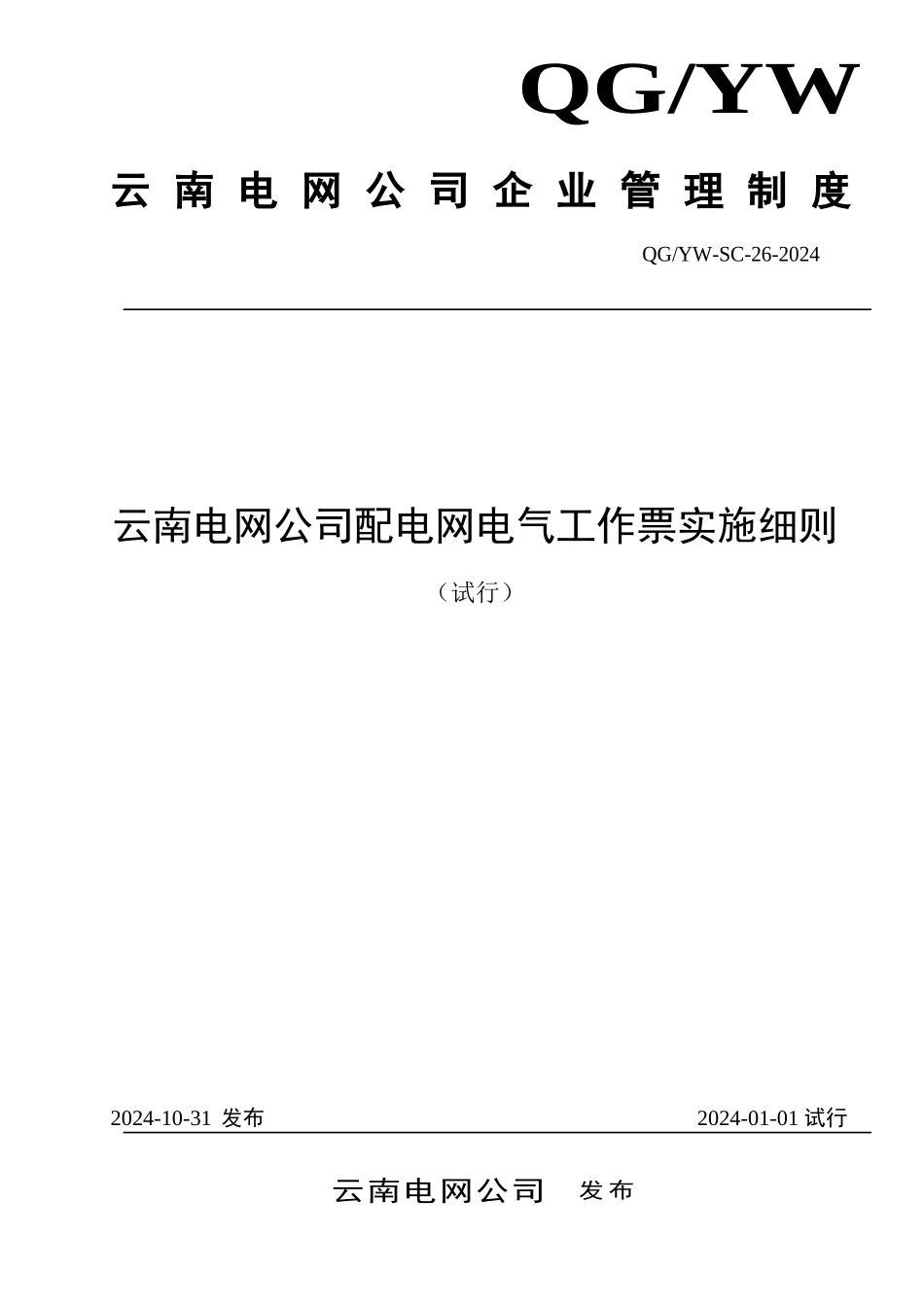 QG/YW

云南电网公司企业管理制度

QG/YW-SC-26-2024

云南电网公司配电网电气工作票实施细则

（试行）

2024-10-31 发布

2024-01-01 试行

云南电网公司 发布